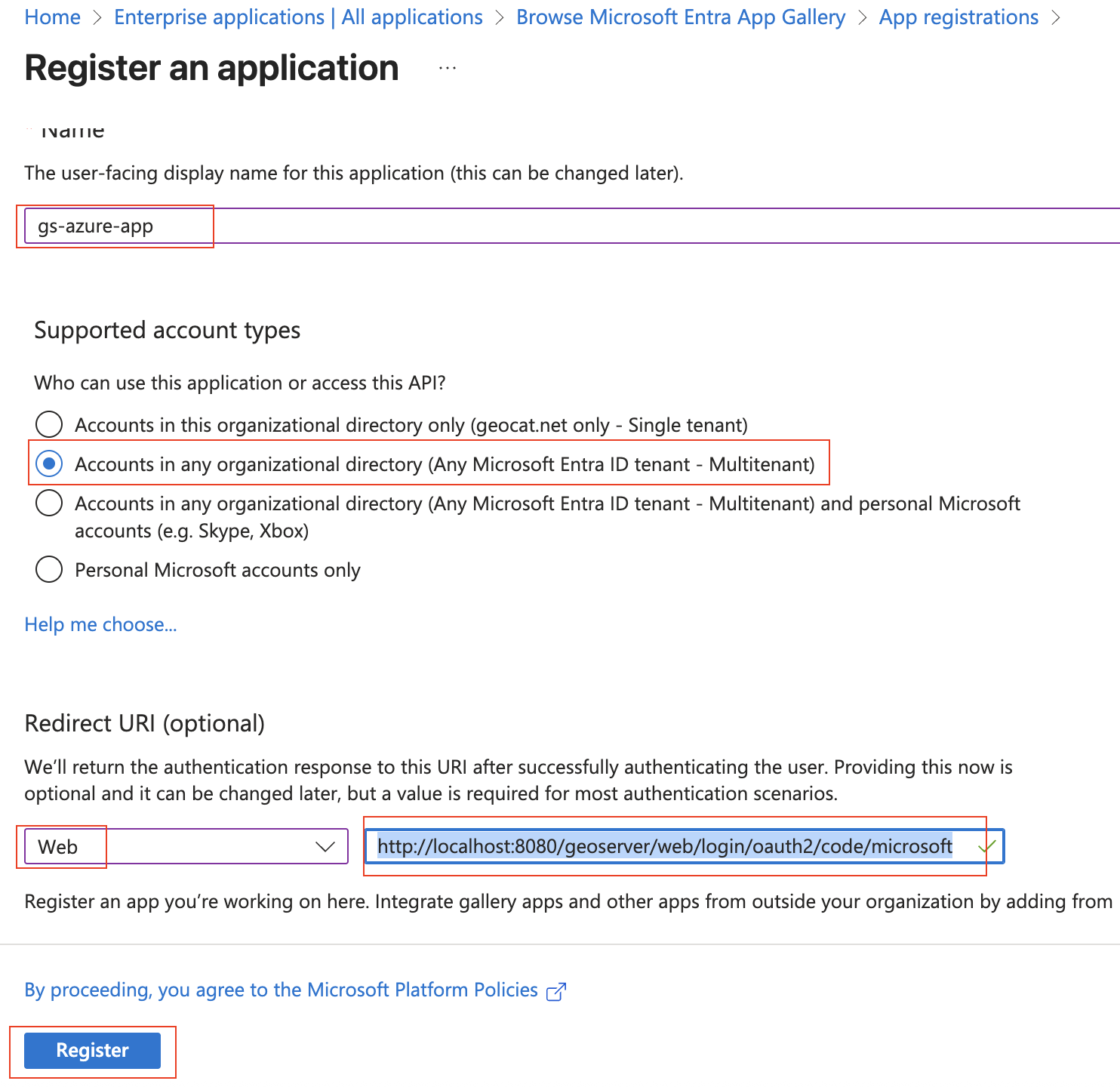 Home > Enterprise applications | All applications > Browse Microsoft Entra App Gallery > App registrations >

Register an application ...

Name

The user-facing display name for this application (this can be changed later).

gs-azure-app

Supported account types

Who can use this application or access this API?

Accounts in this organizational directory only (geocat.net only - Single tenant)

Accounts in any organizational directory (Any Microsoft Entra ID tenant - Multitenant)

Accounts in any organizational directory (Any Microsoft Entra ID tenant - Multitenant) and personal Microsoft accounts (e.g. Skype, Xbox)

Personal Microsoft accounts only

Help me choose...

Redirect URI (optional)

We'll return the authentication response to this URI after successfully authenticating the user. Providing this now is optional and it can be changed later, but a value is required for most authentication scenarios.

Web

http://localhost:8080/geoserver/web/login/oauth2/code/microsoft

Register an app you're working on here. Integrate gallery apps and other apps from outside your organization by adding from

By proceeding, you agree to the Microsoft Platform Policies

Register